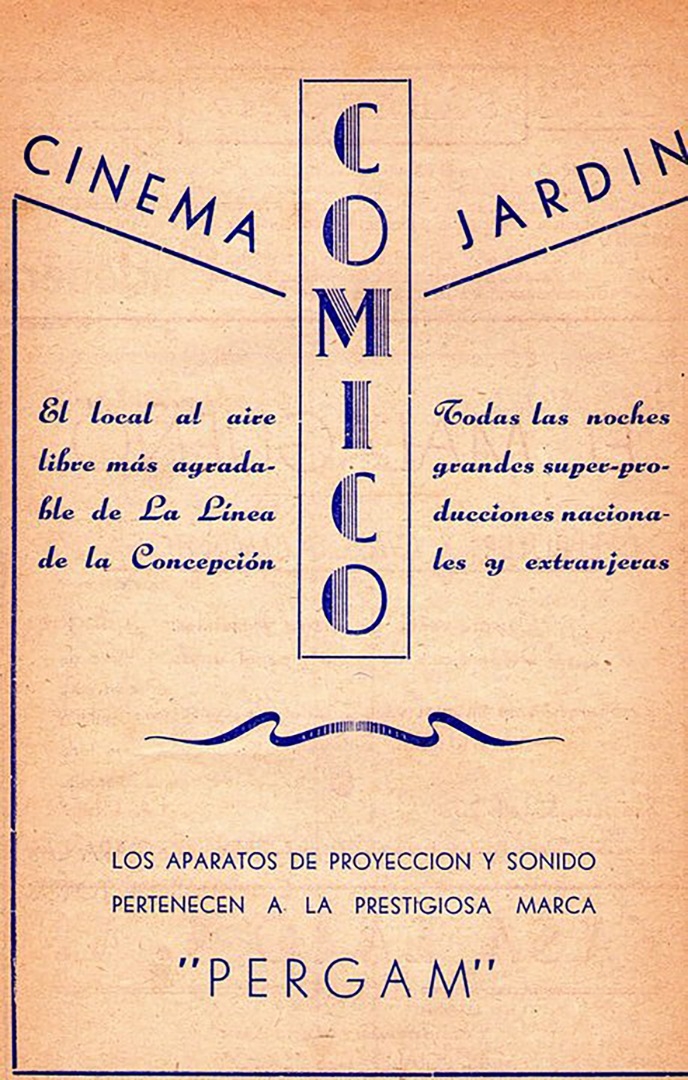 CINEMA COMICO JARDIN

El local al aire libre más agradable de La Línea de la Concepción

Todas las noches grandes super-producciones nacionales y extranjeras

LOS APARATOS DE PROYECCION Y SONIDO PERTENECEN A LA PRESTIGIOSA MARCA

"PERGAM"